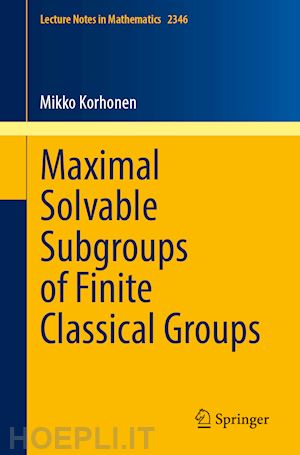 Lecture Notes in Mathematics 2346

Mikko Korhonen

Maximal Solvable Subgroups of Finite Classical Groups

Springer

HOEPLI.IT